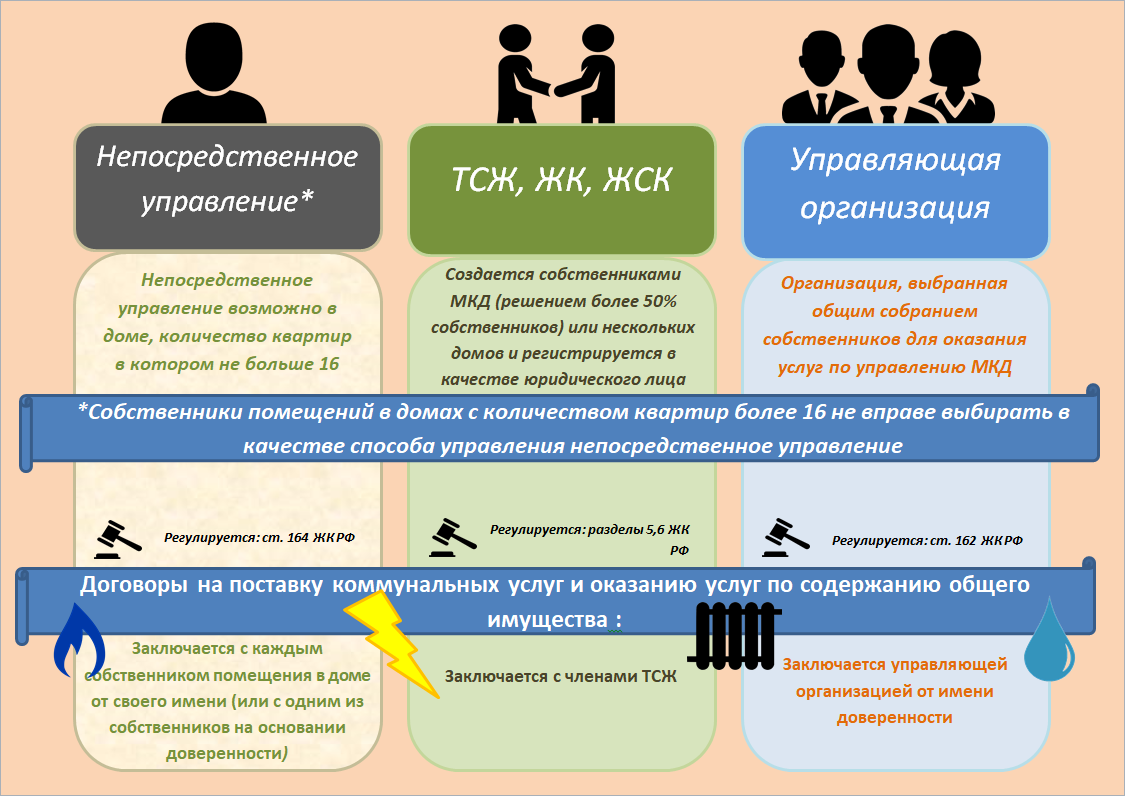 Непосредственное управление*

ТСЖ, ЖК, ЖСК

Управляющая организация

Непосредственное управление возможно в доме, количество квартир в котором не больше 16

Создается собственниками МКД (решением более 50% собственников) или нескольких домов и регистрируется в качестве юридического лица

Организация, выбранная общим собранием собственников для оказания услуг по управлению МКД

*Собственники помещений в домах с количеством квартир более 16 не вправе выбирать в качестве способа управления непосредственное управление

Регулируется: ст. 164 ЖК РФ

Регулируется: разделы 5,6 ЖК РФ

Регулируется: ст. 162 ЖК РФ

Договоры на поставку коммунальных услуг и оказанию услуг по содержанию общего имущества :

Заключается с каждым собственником помещения в доме от своего имени (или с одним из собственников на основании доверенности)

Заключается с членами ТСЖ

Заключается управляющей организацией от имени доверенности